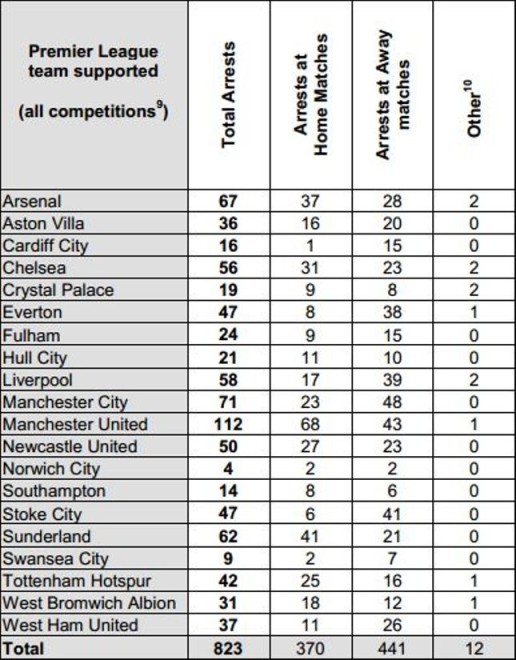 | Premier League team supported (all competitions$^{9}$) | Total Arrests | Arrests at Home Matches | Arrests at Away matches | Other$^{10}$ |
|---|---|---|---|---|
| Arsenal | 67 | 37 | 28 | 2 |
| Aston Villa | 36 | 16 | 20 | 0 |
| Cardiff City | 16 | 1 | 15 | 0 |
| Chelsea | 56 | 31 | 23 | 2 |
| Crystal Palace | 19 | 9 | 8 | 2 |
| Everton | 47 | 8 | 38 | 1 |
| Fulham | 24 | 9 | 15 | 0 |
| Hull City | 21 | 11 | 10 | 0 |
| Liverpool | 58 | 17 | 39 | 2 |
| Manchester City | 71 | 23 | 48 | 0 |
| Manchester United | 112 | 68 | 43 | 1 |
| Newcastle United | 50 | 27 | 23 | 0 |
| Norwich City | 4 | 2 | 2 | 0 |
| Southampton | 14 | 8 | 6 | 0 |
| Stoke City | 47 | 6 | 41 | 0 |
| Sunderland | 62 | 41 | 21 | 0 |
| Swansea City | 9 | 2 | 7 | 0 |
| Tottenham Hotspur | 42 | 25 | 16 | 1 |
| West Bromwich Albion | 31 | 18 | 12 | 1 |
| West Ham United | 37 | 11 | 26 | 0 |
| Total | 823 | 370 | 441 | 12 |